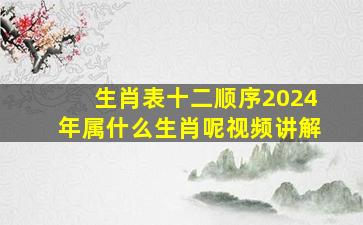 生肖表十二顺序2024年属什么生肖呢视频讲解